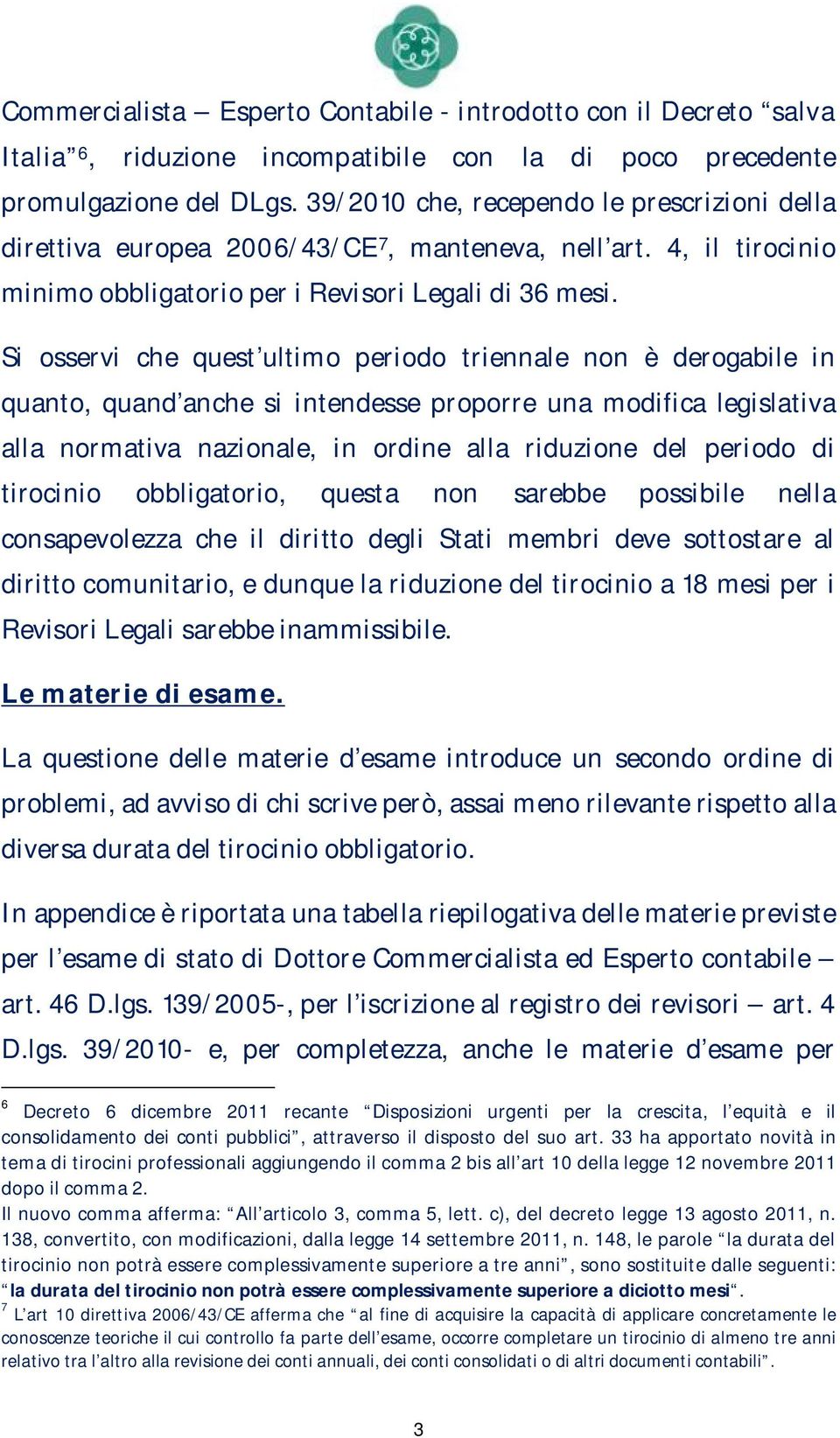 Commercialista – Esperto Contabile - introdotto con il Decreto “salva Italia”$^6$, riduzione incompatibile con la di poco precedente promulgazione del DLgs. 39/2010 che, recependo le prescrizioni della direttiva europea 2006/43/CE$^7$, manteneva, nell’art. 4, il tirocinio minimo obbligatorio per i Revisori Legali di 36 mesi.

Si osservi che quest’ultimo periodo triennale non è derogabile in quanto, quand’anche si intendesse proporre una modifica legislativa alla normativa nazionale, in ordine alla riduzione del periodo di tirocinio obbligatorio, questa non sarebbe possibile nella consapevolezza che il diritto degli Stati membri deve sottostare al diritto comunitario, e dunque la riduzione del tirocinio a 18 mesi per i Revisori Legali sarebbe inammissibile.

Le materie di esame.

La questione delle materie d’esame introduce un secondo ordine di problemi, ad avviso di chi scrive però, assai meno rilevante rispetto alla diversa durata del tirocinio obbligatorio.

In appendice è riportata una tabella riepilogativa delle materie previste per l’esame di stato di Dottore Commercialista ed Esperto contabile – art. 46 D.lgs. 139/2005-, per l’iscrizione al registro dei revisori – art. 4 D.lgs. 39/2010- e, per completezza, anche le materie d’esame per

$^6$ Decreto 6 dicembre 2011 recante “Disposizioni urgenti per la crescita, l’equità e il consolidamento dei conti pubblici”, attraverso il disposto del suo art. 33 ha apportato novità in tema di tirocini professionali aggiungendo il comma 2 bis all’art 10 della legge 12 novembre 2011 dopo il comma 2.
Il nuovo comma afferma: “All’articolo 3, comma 5, lett. c), del decreto legge 13 agosto 2011, n. 138, convertito, con modificazioni, dalla legge 14 settembre 2011, n. 148, le parole “la durata del tirocinio non potrà essere complessivamente superiore a tre anni”, sono sostituite dalle seguenti: “la durata del tirocinio non potrà essere complessivamente superiore a diciotto mesi”.
$^7$ L’art 10 direttiva 2006/43/CE afferma che “al fine di acquisire la capacità di applicare concretamente le conoscenze teoriche il cui controllo fa parte dell’esame, occorre completare un tirocinio di almeno tre anni relativo tra l’altro alla revisione dei conti annuali, dei conti consolidati o di altri documenti contabili”.

3